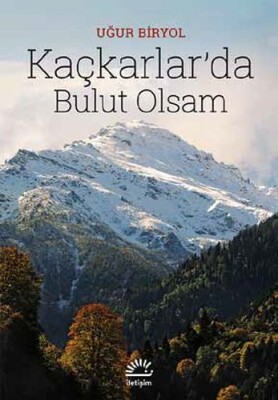 UĞUR BİRYOL

Kaçkarlar'da Bulut Olsam

iletişim